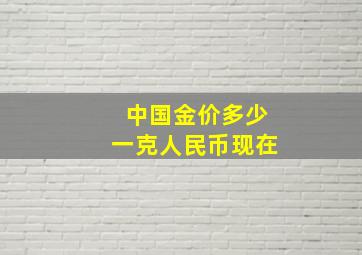 中国金价多少
一克人民币现在